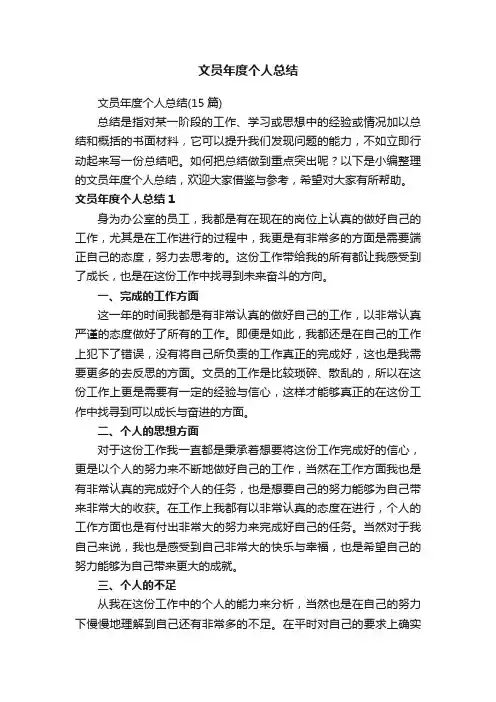 文员年度个人总结

文员年度个人总结(15 篇)

总结是指对某一阶段的工作、学习或思想中的经验或情况加以总结和概括的书面材料，它可以提升我们发现问题的能力，不如立即行动起来写一份总结吧。如何把总结做到重点突出呢？以下是小编整理的文员年度个人总结，欢迎大家借鉴与参考，希望对大家有所帮助。

文员年度个人总结 1

身为办公室的员工，我都是有在现在的岗位上认真的做好自己的工作，尤其是在工作进行的过程中，我更是有非常多的方面是需要端正自己的态度，努力去思考的。这份工作带给我的所有都让我感受到了成长，也是在这份工作中找寻到未来奋斗的方向。

一、完成的工作方面

这一年的时间我都是有非常认真的做好自己的工作，以非常认真严谨的态度做好了所有的工作。即便是如此，我都还是在自己的工作上犯下了错误，没有将自己所负责的工作真正的完成好，这也是我需要更多的去反思的方面。文员的工作是比较琐碎、散乱的，所以在这份工作上更是需要有一定的经验与信心，这样才能够真正的在这份工作中找寻到可以成长与奋进的方面。

二、个人的思想方面

对于这份工作我一直都是秉承着想要将这份工作完成好的信心，更是以个人的努力来不断地做好自己的工作，当然在工作方面我也是有非常认真的完成好个人的任务，也是想要自己的努力能够为自己带来非常大的收获。在工作上我都有以非常认真的态度在进行，个人的工作方面也是有付出非常大的努力来完成好自己的任务。当然对于我自己来说，我也是感受到自己非常大的快乐与幸福，也是希望自己的努力能够为自己带来更大的成就。

三、个人的不足

从我在这份工作中的个人的能力来分析，当然也是在自己的努力下慢慢地理解到自己还有非常多的不足。在平时对自己的要求上确实